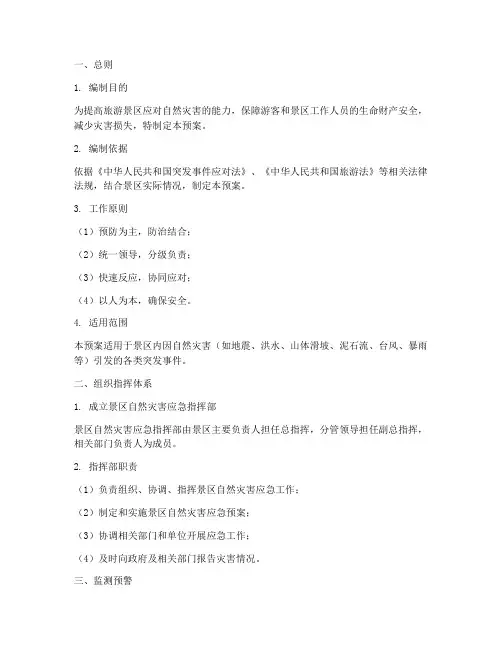 一、总则

1. 编制目的

为提高旅游景区应对自然灾害的能力，保障游客和景区工作人员的生命财产安全，减少灾害损失，特制定本预案。

2. 编制依据

依据《中华人民共和国突发事件应对法》、《中华人民共和国旅游法》等相关法律法规，结合景区实际情况，制定本预案。

3. 工作原则

（1）预防为主，防治结合；

（2）统一领导，分级负责；

（3）快速反应，协同应对；

（4）以人为本，确保安全。

4. 适用范围

本预案适用于景区内因自然灾害（如地震、洪水、山体滑坡、泥石流、台风、暴雨等）引发的各类突发事件。

二、组织指挥体系

1. 成立景区自然灾害应急指挥部

景区自然灾害应急指挥部由景区主要负责人担任总指挥，分管领导担任副总指挥，相关部门负责人为成员。

2. 指挥部职责

（1）负责组织、协调、指挥景区自然灾害应急工作；

（2）制定和实施景区自然灾害应急预案；

（3）协调相关部门和单位开展应急工作；

（4）及时向政府及相关部门报告灾害情况。

三、监测预警